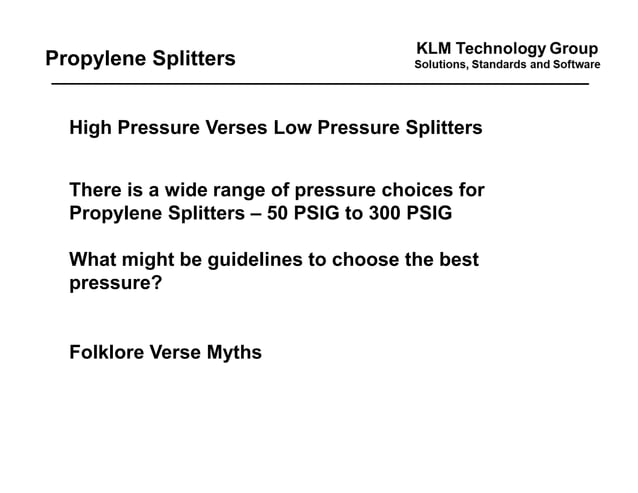 Propylene Splitters

KLM Technology Group
Solutions, Standards and Software

High Pressure Verses Low Pressure Splitters

There is a wide range of pressure choices for Propylene Splitters – 50 PSIG to 300 PSIG

What might be guidelines to choose the best pressure?

Folklore Verse Myths